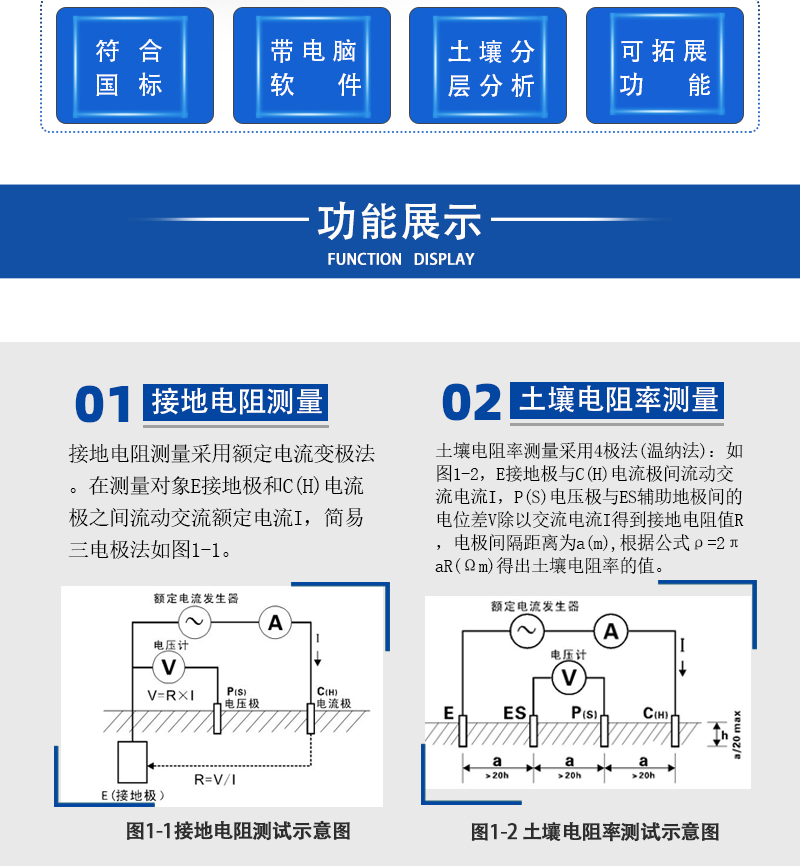 符合国标

带电脑软件

土壤分层分析

可拓展功能

功能展示
FUNCTION DISPLAY

01 接地电阻测量

接地电阻测量采用额定电流变极法。在测量对象E接地极和C(H)电流极之间流动交流额定电流I，简易三电极法如图1-1。

额定电流发生器
A
I
电压计
V
V=R×I
P(S)
电压极
C(H)
电流极
R=V/I
E(接地极)

图1-1接地电阻测试示意图

02 土壤电阻率测量

土壤电阻率测量采用4极法(温纳法)：如图1-2，E接地极与C(H)电流极间流动交流电流I，P(S)电压极与ES辅助地极间的电位差V除以交流电流I得到接地电阻值R，电极间隔距离为a(m)，根据公式ρ=2πaR(Ωm)得出土壤电阻率的值。

额定电流发生器
A
I
电压计
V
E
ES
P(S)
C(H)
h
a/20 max
a
>20h
a
>20h
a
>20h

图1-2 土壤电阻率测试示意图